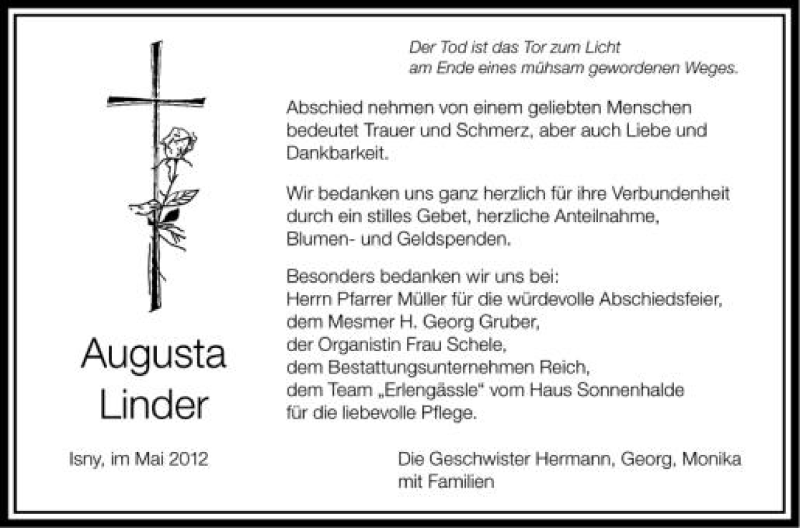 Der Tod ist das Tor zum Licht
am Ende eines mühsam gewordenen Weges.

Abschied nehmen von einem geliebten Menschen bedeutet Trauer und Schmerz, aber auch Liebe und Dankbarkeit.

Wir bedanken uns ganz herzlich für ihre Verbundenheit durch ein stilles Gebet, herzliche Anteilnahme, Blumen- und Geldspenden.

Besonders bedanken wir uns bei:
Herrn Pfarrer Müller für die würdevolle Abschiedsfeier,
dem Mesmer H. Georg Gruber,
der Organistin Frau Schele,
dem Bestattungsunternehmen Reich,
dem Team „Erlengässle" vom Haus Sonnenhalde
für die liebevolle Pflege.

Augusta
Linder

Isny, im Mai 2012

Die Geschwister Hermann, Georg, Monika
mit Familien